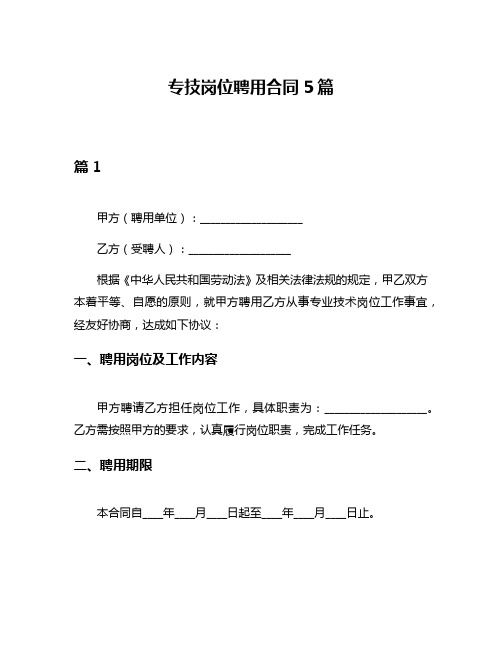 专技岗位聘用合同 5 篇

篇 1

甲方（聘用单位）：__________________

乙方（受聘人）：__________________

根据《中华人民共和国劳动法》及相关法律法规的规定，甲乙双方本着平等、自愿的原则，就甲方聘用乙方从事专业技术岗位工作事宜，经友好协商，达成如下协议：

一、聘用岗位及工作内容

甲方聘请乙方担任岗位工作，具体职责为：__________________。乙方需按照甲方的要求，认真履行岗位职责，完成工作任务。

二、聘用期限

本合同自____年____月____日起至____年____月____日止。